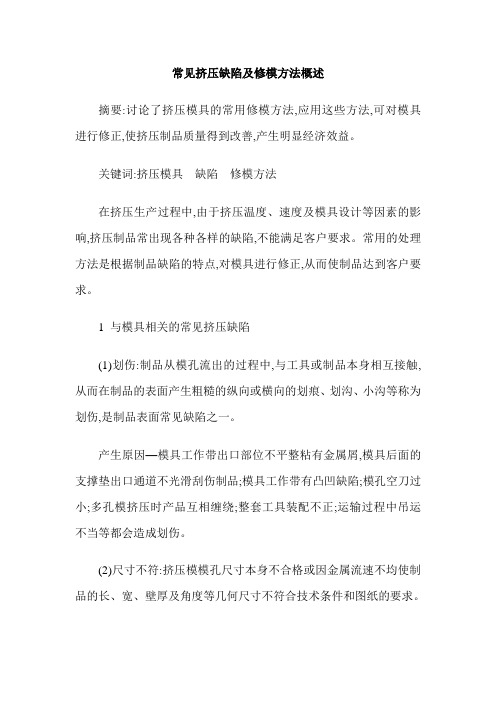 常见挤压缺陷及修模方法概述

摘要:讨论了挤压模具的常用修模方法,应用这些方法,可对模具进行修正,使挤压制品质量得到改善,产生明显经济效益。

关键词:挤压模具　缺陷　修模方法

在挤压生产过程中,由于挤压温度、速度及模具设计等因素的影响,挤压制品常出现各种各样的缺陷,不能满足客户要求。常用的处理方法是根据制品缺陷的特点,对模具进行修正,从而使制品达到客户要求。

1 与模具相关的常见挤压缺陷

(1)划伤:制品从模孔流出的过程中,与工具或制品本身相互接触,从而在制品的表面产生粗糙的纵向或横向的划痕、划沟、小沟等称为划伤,是制品表面常见缺陷之一。

产生原因—模具工作带出口部位不平整粘有金属屑,模具后面的支撑垫出口通道不光滑刮伤制品;模具工作带有凸凹缺陷;模孔空刀过小;多孔模挤压时产品互相缠绕;整套工具装配不正;运输过程中吊运不当等都会造成划伤。

(2)尺寸不符:挤压模模孔尺寸本身不合格或因金属流速不均使制品的长、宽、壁厚及角度等几何尺寸不符合技术条件和图纸的要求。